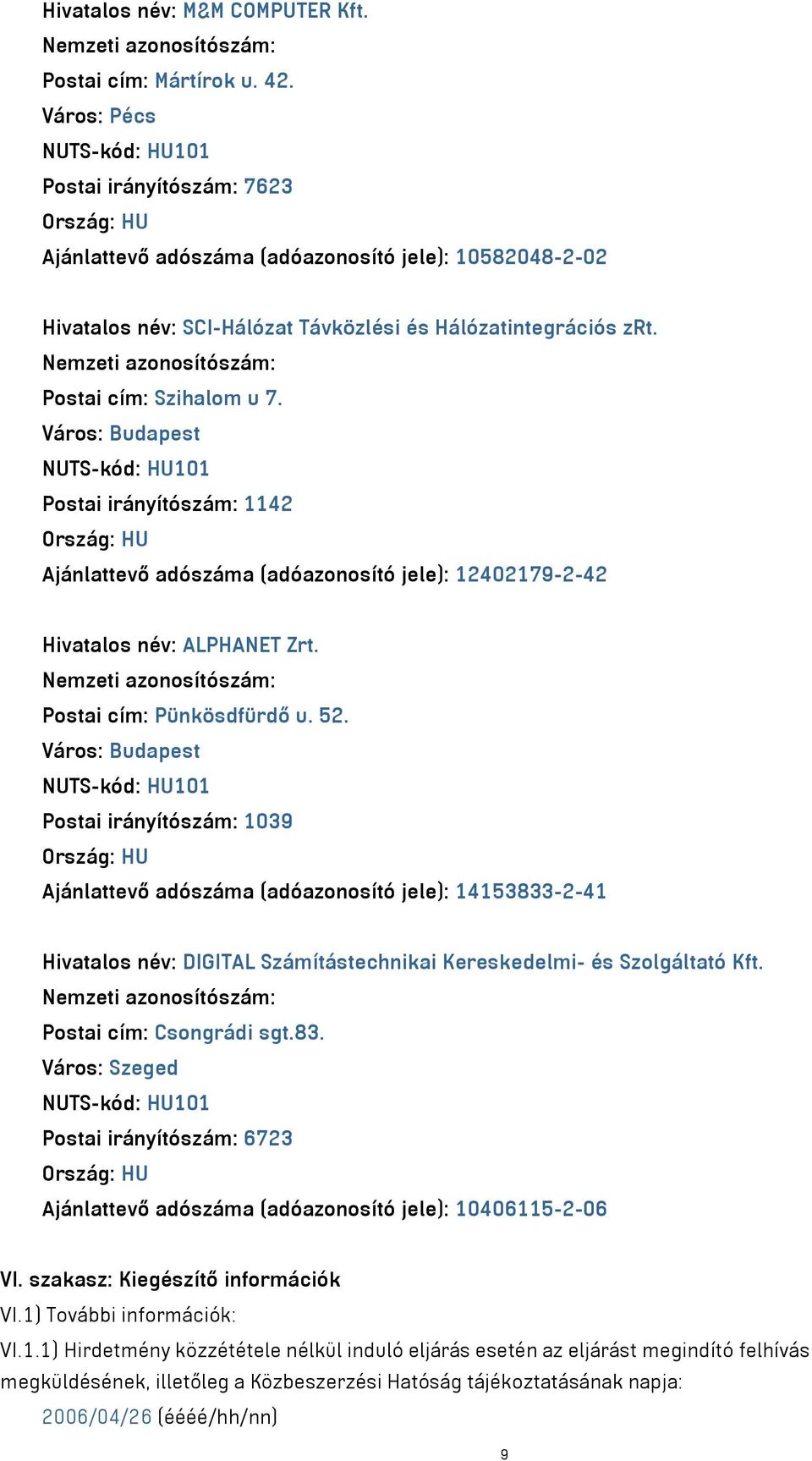 Hivatalos név: M&M COMPUTER Kft.
Nemzeti azonosítószám:
Postai cím: Mártírok u. 42.
Város: Pécs
NUTS-kód: HU101
Postai irányítószám: 7623
Ország: HU
Ajánlattevő adószáma (adóazonosító jele): 10582048-2-02

Hivatalos név: SCI-Hálózat Távközlési és Hálózatintegrációs zRt.
Nemzeti azonosítószám:
Postai cím: Szihalom u 7.
Város: Budapest
NUTS-kód: HU101
Postai irányítószám: 1142
Ország: HU
Ajánlattevő adószáma (adóazonosító jele): 12402179-2-42

Hivatalos név: ALPHANET Zrt.
Nemzeti azonosítószám:
Postai cím: Pünkösdfürdő u. 52.
Város: Budapest
NUTS-kód: HU101
Postai irányítószám: 1039
Ország: HU
Ajánlattevő adószáma (adóazonosító jele): 14153833-2-41

Hivatalos név: DIGITAL Számítástechnikai Kereskedelmi- és Szolgáltató Kft.
Nemzeti azonosítószám:
Postai cím: Csongrádi sgt.83.
Város: Szeged
NUTS-kód: HU101
Postai irányítószám: 6723
Ország: HU
Ajánlattevő adószáma (adóazonosító jele): 10406115-2-06

VI. szakasz: Kiegészítő információk
VI.1) További információk:
VI.1.1) Hirdetmény közzététele nélkül induló eljárás esetén az eljárást megindító felhívás megküldésének, illetőleg a Közbeszerzési Hatóság tájékoztatásának napja:
2006/04/26 (éééé/hh/nn)

9